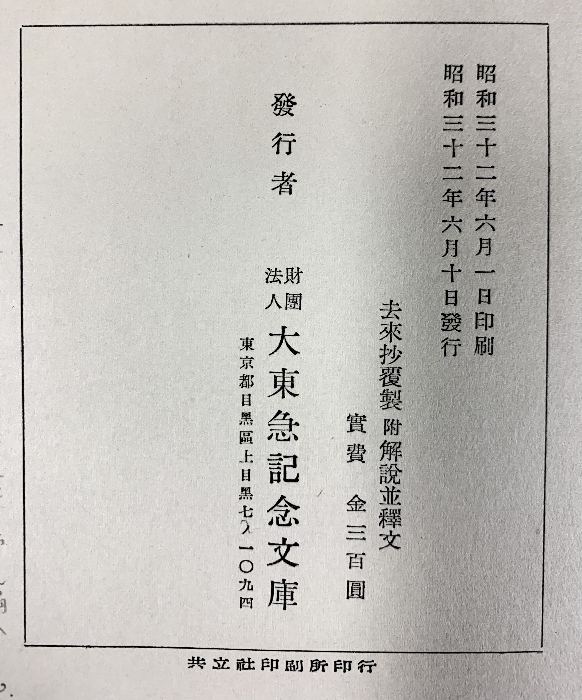 昭和三十二年六月一日印刷
昭和三十二年六月十日發行

去來抄覆製 附解說並釋文
實費 金三百圓

發行者

財團法人 大東急記念文庫
東京都目黒區上目黒七ノ一〇九四

共立社印刷所印行